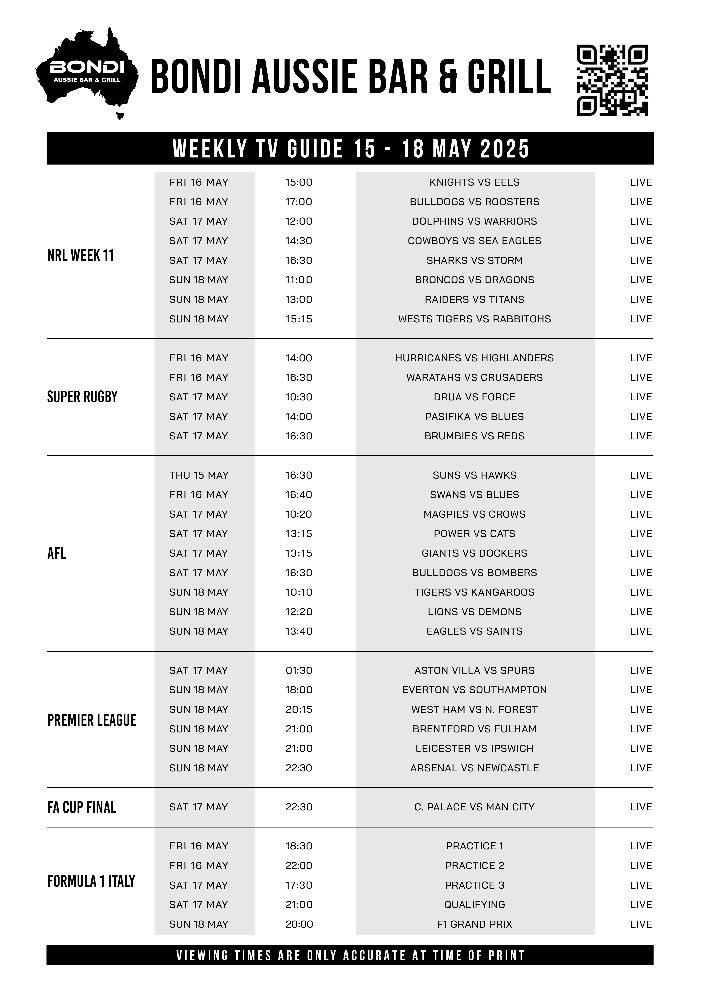 BONDI
AUSSIE BAR & GRILL

BONDI AUSSIE BAR & GRILL

WEEKLY TV GUIDE 15 - 18 MAY 2025

| | | | | |
|---|---|---|---|---|
| NRL WEEK 11 | FRI 16 MAY | 15:00 | KNIGHTS VS EELS | LIVE |
| | FRI 16 MAY | 17:00 | BULLDOGS VS ROOSTERS | LIVE |
| | SAT 17 MAY | 12:00 | DOLPHINS VS WARRIORS | LIVE |
| | SAT 17 MAY | 14:30 | COWBOYS VS SEA EAGLES | LIVE |
| | SAT 17 MAY | 16:30 | SHARKS VS STORM | LIVE |
| | SUN 18 MAY | 11:00 | BRONCOS VS DRAGONS | LIVE |
| | SUN 18 MAY | 13:00 | RAIDERS VS TITANS | LIVE |
| | SUN 18 MAY | 15:15 | WESTS TIGERS VS RABBITOHS | LIVE |
| SUPER RUGBY | FRI 16 MAY | 14:00 | HURRICANES VS HIGHLANDERS | LIVE |
| | FRI 16 MAY | 16:30 | WARATAHS VS CRUSADERS | LIVE |
| | SAT 17 MAY | 10:30 | DRUA VS FORCE | LIVE |
| | SAT 17 MAY | 14:00 | PASIFIKA VS BLUES | LIVE |
| | SAT 17 MAY | 16:30 | BRUMBIES VS REDS | LIVE |
| AFL | THU 15 MAY | 16:30 | SUNS VS HAWKS | LIVE |
| | FRI 16 MAY | 16:40 | SWANS VS BLUES | LIVE |
| | SAT 17 MAY | 10:20 | MAGPIES VS CROWS | LIVE |
| | SAT 17 MAY | 13:15 | POWER VS CATS | LIVE |
| | SAT 17 MAY | 13:15 | GIANTS VS DOCKERS | LIVE |
| | SAT 17 MAY | 16:30 | BULLDOGS VS BOMBERS | LIVE |
| | SUN 18 MAY | 10:10 | TIGERS VS KANGAROOS | LIVE |
| | SUN 18 MAY | 12:20 | LIONS VS DEMONS | LIVE |
| | SUN 18 MAY | 13:40 | EAGLES VS SAINTS | LIVE |
| PREMIER LEAGUE | SAT 17 MAY | 01:30 | ASTON VILLA VS SPURS | LIVE |
| | SUN 18 MAY | 18:00 | EVERTON VS SOUTHAMPTON | LIVE |
| | SUN 18 MAY | 20:15 | WEST HAM VS N. FOREST | LIVE |
| | SUN 18 MAY | 21:00 | BRENTFORD VS FULHAM | LIVE |
| | SUN 18 MAY | 21:00 | LEICESTER VS IPSWICH | LIVE |
| | SUN 18 MAY | 22:30 | ARSENAL VS NEWCASTLE | LIVE |
| FA CUP FINAL | SAT 17 MAY | 22:30 | C. PALACE VS MAN CITY | LIVE |
| FORMULA 1 ITALY | FRI 16 MAY | 18:30 | PRACTICE 1 | LIVE |
| | FRI 16 MAY | 22:00 | PRACTICE 2 | LIVE |
| | SAT 17 MAY | 17:30 | PRACTICE 3 | LIVE |
| | SAT 17 MAY | 21:00 | QUALIFYING | LIVE |
| | SUN 18 MAY | 20:00 | F1 GRAND PRIX | LIVE |

VIEWING TIMES ARE ONLY ACCURATE AT TIME OF PRINT